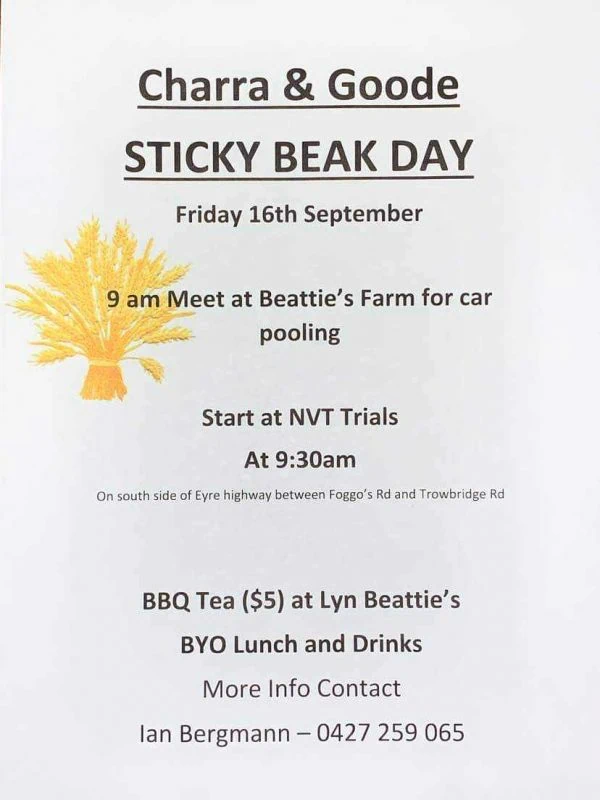 Charra & Goode

STICKY BEAK DAY

Friday 16th September

9 am Meet at Beattie's Farm for car pooling

Start at NVT Trials

At 9:30am

On south side of Eyre highway between Foggo's Rd and Trowbridge Rd

BBQ Tea ($5) at Lyn Beattie's

BYO Lunch and Drinks

More Info Contact

Ian Bergmann – 0427 259 065